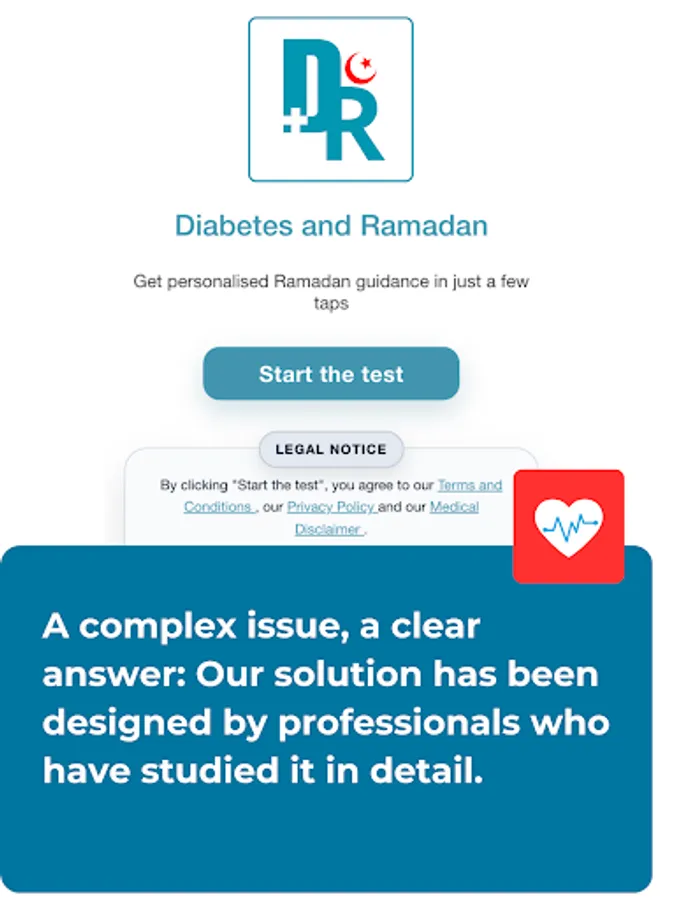 DR

Diabetes and Ramadan

Get personalised Ramadan guidance in just a few taps

Start the test

LEGAL NOTICE

By clicking "Start the test", you agree to our Terms and Conditions , our Privacy Policy and our Medical Disclaimer .

A complex issue, a clear answer: Our solution has been designed by professionals who have studied it in detail.